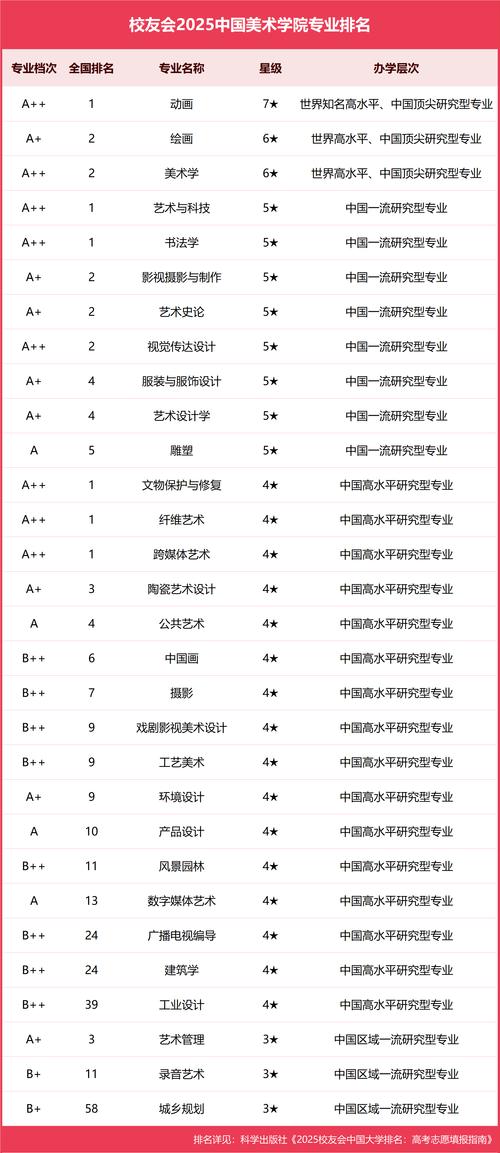 校友会2025中国美术学院专业排名

| 专业档次 | 全国排名 | 专业名称 | 星级 | 办学层次 |
|---|---|---|---|---|
| A++ | 1 | 动画 | 7★ | 世界知名高水平、中国顶尖研究型专业 |
| A+ | 2 | 绘画 | 6★ | 世界高水平、中国顶尖研究型专业 |
| A++ | 2 | 美术学 | 6★ | 世界高水平、中国顶尖研究型专业 |
| A++ | 1 | 艺术与科技 | 5★ | 中国一流研究型专业 |
| A++ | 1 | 书法学 | 5★ | 中国一流研究型专业 |
| A+ | 2 | 影视摄影与制作 | 5★ | 中国一流研究型专业 |
| A+ | 2 | 艺术史论 | 5★ | 中国一流研究型专业 |
| A++ | 2 | 视觉传达设计 | 5★ | 中国一流研究型专业 |
| A+ | 4 | 服装与服饰设计 | 5★ | 中国一流研究型专业 |
| A+ | 4 | 艺术设计学 | 5★ | 中国一流研究型专业 |
| A | 5 | 雕塑 | 5★ | 中国一流研究型专业 |
| A++ | 1 | 文物保护与修复 | 4★ | 中国高水平研究型专业 |
| A++ | 1 | 纤维艺术 | 4★ | 中国高水平研究型专业 |
| A++ | 1 | 跨媒体艺术 | 4★ | 中国高水平研究型专业 |
| A+ | 3 | 陶瓷艺术设计 | 4★ | 中国高水平研究型专业 |
| A | 4 | 公共艺术 | 4★ | 中国高水平研究型专业 |
| B++ | 6 | 中国画 | 4★ | 中国高水平研究型专业 |
| B++ | 7 | 摄影 | 4★ | 中国高水平研究型专业 |
| B++ | 9 | 戏剧影视美术设计 | 4★ | 中国高水平研究型专业 |
| B++ | 9 | 工艺美术 | 4★ | 中国高水平研究型专业 |
| A+ | 9 | 环境设计 | 4★ | 中国高水平研究型专业 |
| A | 10 | 产品设计 | 4★ | 中国高水平研究型专业 |
| B++ | 11 | 风景园林 | 4★ | 中国高水平研究型专业 |
| A | 13 | 数字媒体艺术 | 4★ | 中国高水平研究型专业 |
| B++ | 24 | 广播电视编导 | 4★ | 中国高水平研究型专业 |
| B++ | 24 | 建筑学 | 4★ | 中国高水平研究型专业 |
| B++ | 39 | 工业设计 | 4★ | 中国高水平研究型专业 |
| A+ | 3 | 艺术管理 | 3★ | 中国区域一流研究型专业 |
| B+ | 11 | 录音艺术 | 3★ | 中国区域一流研究型专业 |
| B+ | 58 | 城乡规划 | 3★ | 中国区域一流研究型专业 |

排名详见：科学出版社《2025校友会中国大学排名：高考志愿填报指南》